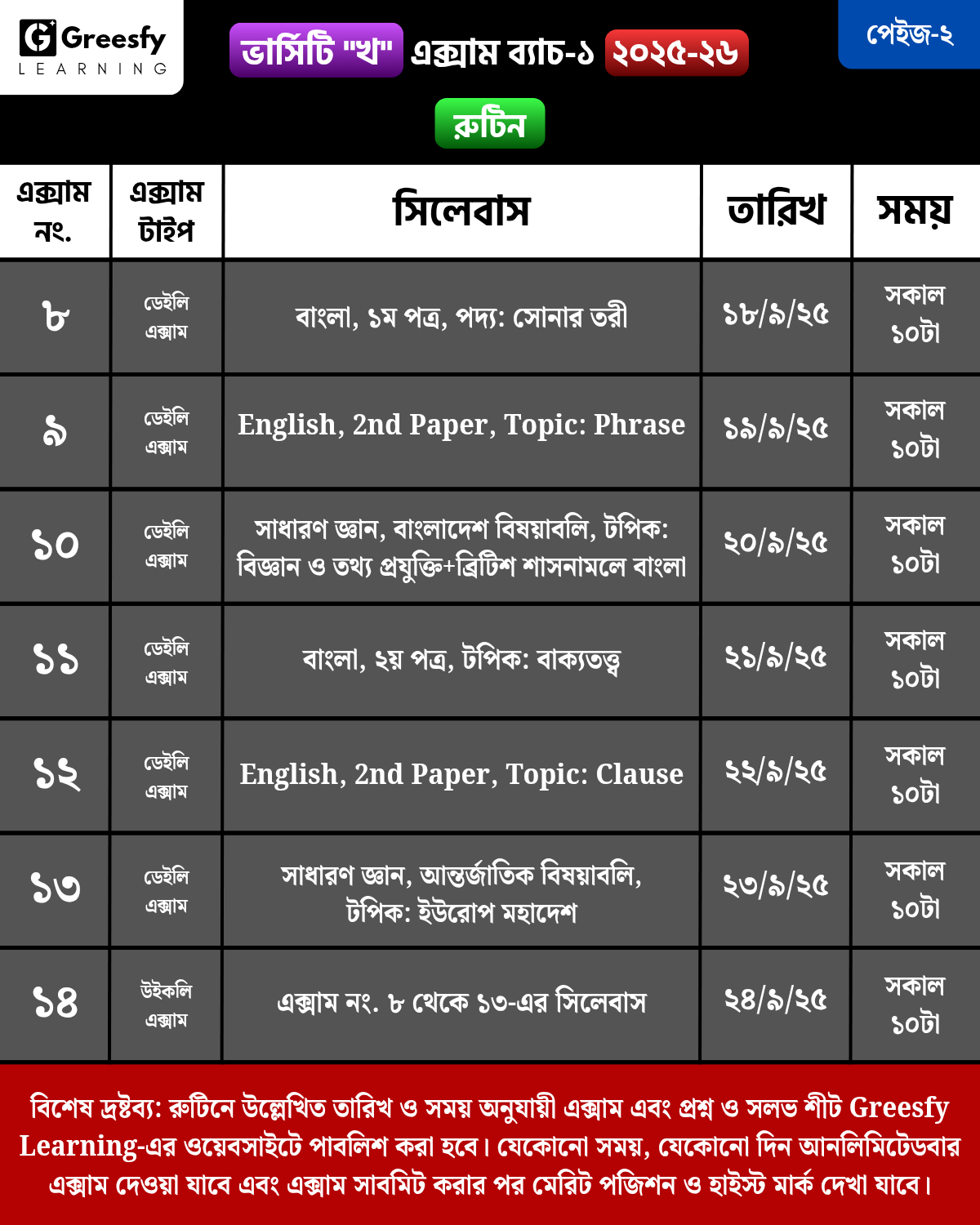 Greesfy LEARNING

ভার্সিটি "খ" এক্সাম ব্যাচ-১ ২০২৫-২৬

পেইজ-২

রুটিন

| এক্সাম নং. | এক্সাম টাইপ | সিলেবাস | তারিখ | সময় |
|---|---|---|---|---|
| ৮ | ডেইলি এক্সাম | বাংলা, ১ম পত্র, পদ্য: সোনার তরী | ১৮/৯/২৫ | সকাল ১০টা |
| ৯ | ডেইলি এক্সাম | English, 2nd Paper, Topic: Phrase | ১৯/৯/২৫ | সকাল ১০টা |
| ১০ | ডেইলি এক্সাম | সাধারণ জ্ঞান, বাংলাদেশ বিষয়াবলি, টপিক: বিজ্ঞান ও তথ্য প্রযুক্তি+ব্রিটিশ শাসনামলে বাংলা | ২০/৯/২৫ | সকাল ১০টা |
| ১১ | ডেইলি এক্সাম | বাংলা, ২য় পত্র, টপিক: বাক্যতত্ত্ব | ২১/৯/২৫ | সকাল ১০টা |
| ১২ | ডেইলি এক্সাম | English, 2nd Paper, Topic: Clause | ২২/৯/২৫ | সকাল ১০টা |
| ১৩ | ডেইলি এক্সাম | সাধারণ জ্ঞান, আন্তর্জাতিক বিষয়াবলি, টপিক: ইউরোপ মহাদেশ | ২৩/৯/২৫ | সকাল ১০টা |
| ১৪ | উইকলি এক্সাম | এক্সাম নং. ৮ থেকে ১৩-এর সিলেবাস | ২৪/৯/২৫ | সকাল ১০টা |

বিশেষ দ্রষ্টব্য: রুটিনে উল্লেখিত তারিখ ও সময় অনুযায়ী এক্সাম এবং প্রশ্ন ও সলভ শীট Greesfy Learning-এর ওয়েবসাইটে পাবলিশ করা হবে। যেকোনো সময়, যেকোনো দিন আনলিমিটেডবার এক্সাম দেওয়া যাবে এবং এক্সাম সাবমিট করার পর মেরিট পজিশন ও হাইস্ট মার্ক দেখা যাবে।